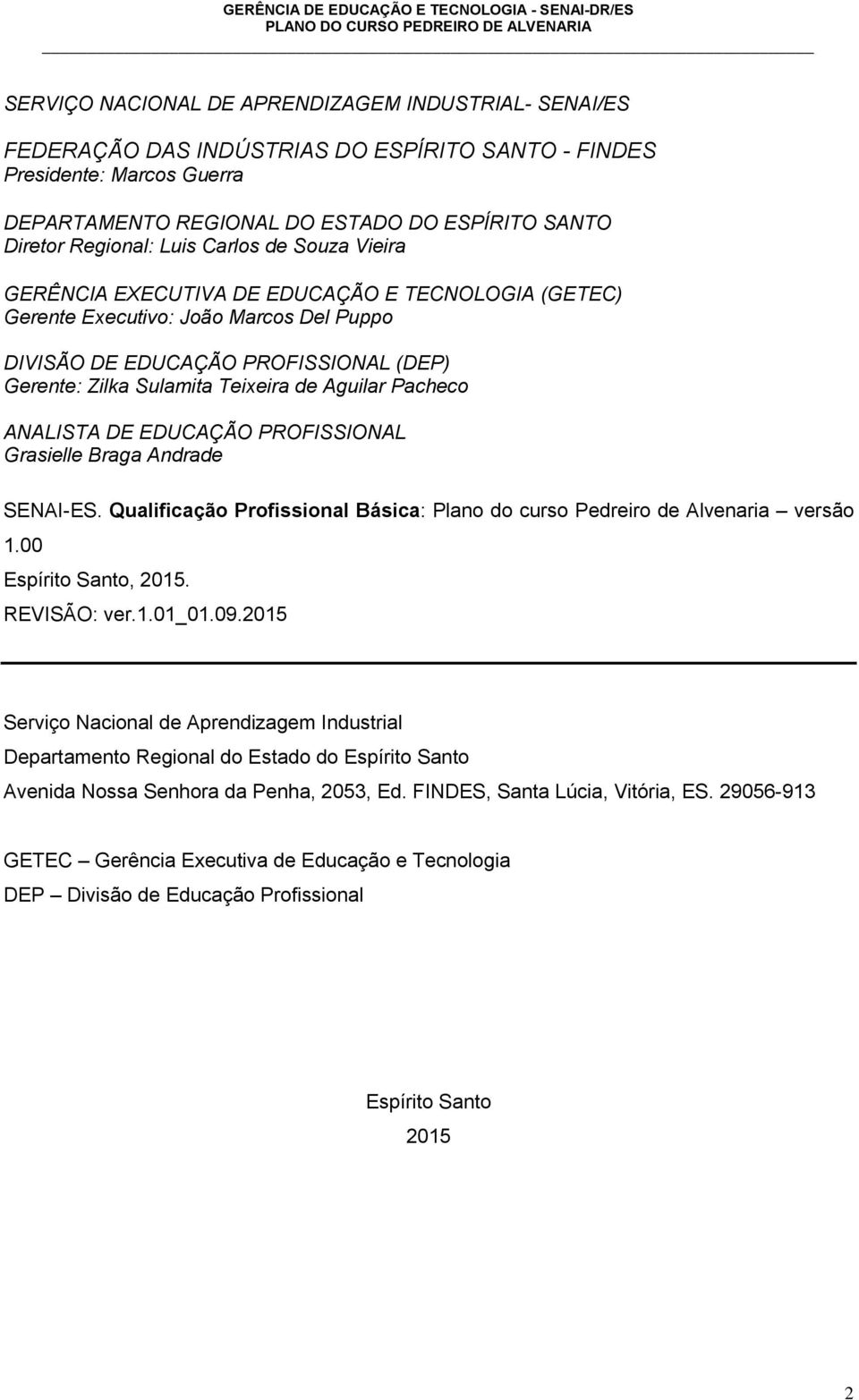 GERÊNCIA DE EDUCAÇÃO E TECNOLOGIA - SENAI-DR/ES
PLANO DO CURSO PEDREIRO DE ALVENARIA

SERVIÇO NACIONAL DE APRENDIZAGEM INDUSTRIAL- SENAI/ES

FEDERAÇÃO DAS INDÚSTRIAS DO ESPÍRITO SANTO - FINDES
Presidente: Marcos Guerra

DEPARTAMENTO REGIONAL DO ESTADO DO ESPÍRITO SANTO
Diretor Regional: Luis Carlos de Souza Vieira

GERÊNCIA EXECUTIVA DE EDUCAÇÃO E TECNOLOGIA (GETEC)
Gerente Executivo: João Marcos Del Puppo

DIVISÃO DE EDUCAÇÃO PROFISSIONAL (DEP)
Gerente: Zilka Sulamita Teixeira de Aguilar Pacheco

ANALISTA DE EDUCAÇÃO PROFISSIONAL
Grasielle Braga Andrade

SENAI-ES. Qualificação Profissional Básica: Plano do curso Pedreiro de Alvenaria – versão 1.00
Espírito Santo, 2015.
REVISÃO: ver.1.01_01.09.2015

Serviço Nacional de Aprendizagem Industrial
Departamento Regional do Estado do Espírito Santo
Avenida Nossa Senhora da Penha, 2053, Ed. FINDES, Santa Lúcia, Vitória, ES. 29056-913

GETEC – Gerência Executiva de Educação e Tecnologia
DEP – Divisão de Educação Profissional

Espírito Santo
2015

2